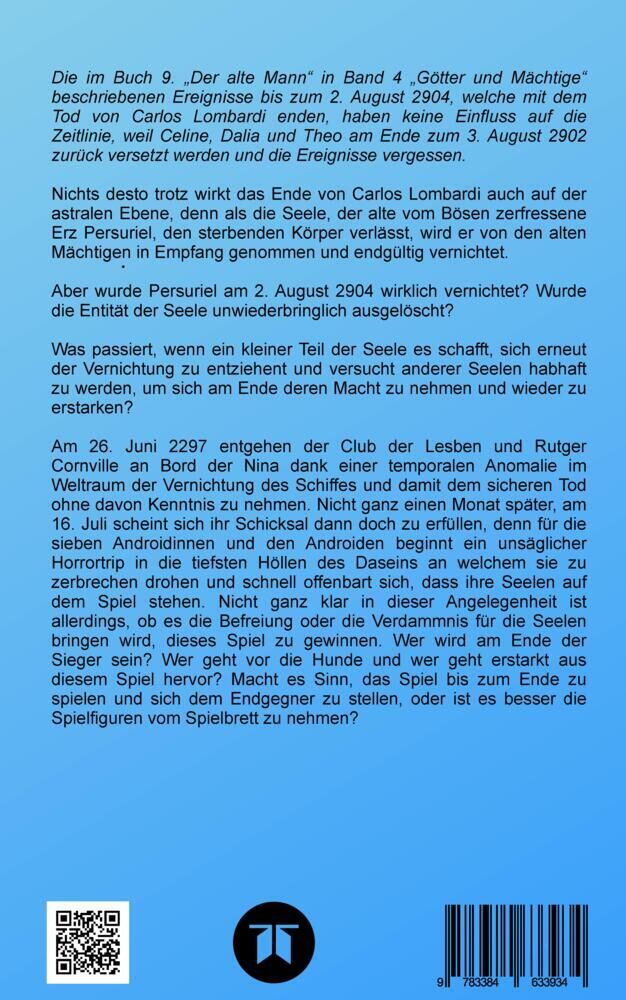 Die im Buch 9. „Der alte Mann“ in Band 4 „Götter und Mächtige“ beschriebenen Ereignisse bis zum 2. August 2904, welche mit dem Tod von Carlos Lombardi enden, haben keine Einfluss auf die Zeitlinie, weil Celine, Dalia und Theo am Ende zum 3. August 2902 zurück versetzt werden und die Ereignisse vergessen.

Nichts desto trotz wirkt das Ende von Carlos Lombardi auch auf der astralen Ebene, denn als die Seele, der alte vom Bösen zerfressene Erz Persuriel, den sterbenden Körper verlässt, wird er von den alten Mächtigen in Empfang genommen und endgültig vernichtet.

Aber wurde Persuriel am 2. August 2904 wirklich vernichtet? Wurde die Entität der Seele unwiederbringlich ausgelöscht?

Was passiert, wenn ein kleiner Teil der Seele es schafft, sich erneut der Vernichtung zu entziehent und versucht anderer Seelen habhaft zu werden, um sich am Ende deren Macht zu nehmen und wieder zu erstarken?

Am 26. Juni 2297 entgehen der Club der Lesben und Rutger Cornville an Bord der Nina dank einer temporalen Anomalie im Weltraum der Vernichtung des Schiffes und damit dem sicheren Tod ohne davon Kenntnis zu nehmen. Nicht ganz einen Monat später, am 16. Juli scheint sich ihr Schicksal dann doch zu erfüllen, denn für die sieben Androidinnen und den Androiden beginnt ein unsäglicher Horrortrip in die tiefsten Höllen des Daseins an welchem sie zu zerbrechen drohen und schnell offenbart sich, dass ihre Seelen auf dem Spiel stehen. Nicht ganz klar in dieser Angelegenheit ist allerdings, ob es die Befreiung oder die Verdammnis für die Seelen bringen wird, dieses Spiel zu gewinnen. Wer wird am Ende der Sieger sein? Wer geht vor die Hunde und wer geht erstarkt aus diesem Spiel hervor? Macht es Sinn, das Spiel bis zum Ende zu spielen und sich dem Endgegner zu stellen, oder ist es besser die Spielfiguren vom Spielbrett zu nehmen?

9 783384 633934